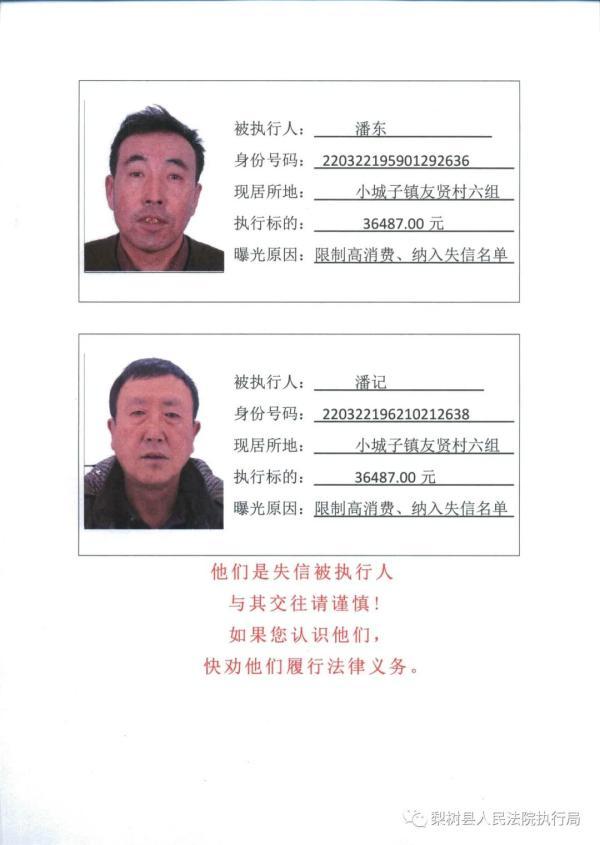 被执行人： 潘东
身份号码： 220322195901292636
现居所地： 小城子镇友贤村六组
执行标的： 36487.00 元
曝光原因： 限制高消费、纳入失信名单

被执行人： 潘记
身份号码： 220322196210212638
现居所地： 小城子镇友贤村六组
执行标的： 36487.00 元
曝光原因： 限制高消费、纳入失信名单

他们是失信被执行人
与其交往请谨慎！
如果您认识他们，
快劝他们履行法律义务。

梨树县人民法院执行局